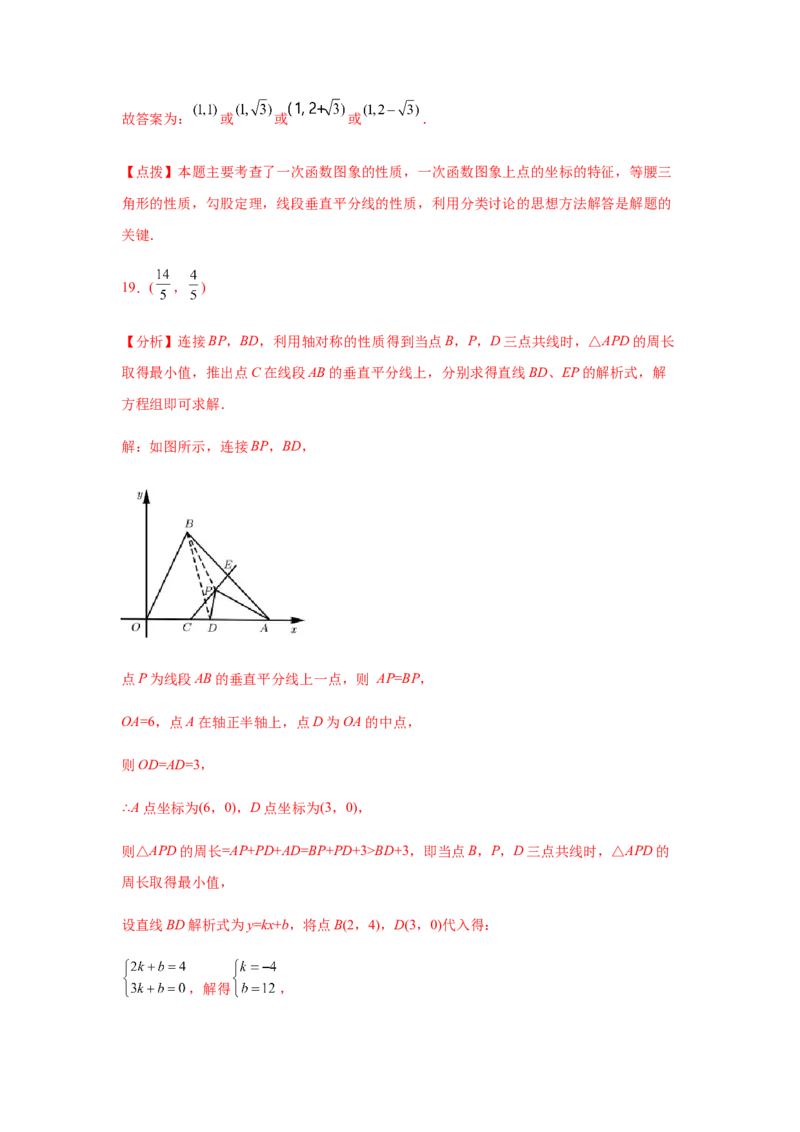 故答案为：$(1,1)$或$(1,\sqrt{3})$或$(1,2+\sqrt{3})$或$(1,2-\sqrt{3})$.

【点拨】本题主要考查了一次函数图象的性质，一次函数图象上点的坐标的特征，等腰三角形的性质，勾股定理，线段垂直平分线的性质，利用分类讨论的思想方法解答是解题的关键.

19.（$\frac{14}{5}$，$\frac{4}{5}$）

【分析】连接BP，BD，利用轴对称的性质得到当点B，P，D三点共线时，△APD的周长取得最小值，推出点C在线段AB的垂直平分线上，分别求得直线BD、EP的解析式，解方程组即可求解.

解：如图所示，连接BP，BD，

y
B
E
P
O C D A x

点P为线段AB的垂直平分线上一点，则 AP=BP，

OA=6，点A在轴正半轴上，点D为OA的中点，

则OD=AD=3，

∴A点坐标为(6，0)，D点坐标为(3，0)，

则△APD的周长=AP+PD+AD=BP+PD+3>BD+3，即当点B，P，D三点共线时，△APD的周长取得最小值，

设直线BD解析式为y=kx+b，将点B(2，4)，D(3，0)代入得：

$\begin{cases}2k+b=4\\3k+b=0\end{cases}$，解得$\begin{cases}k=-4\\b=12\end{cases}$，